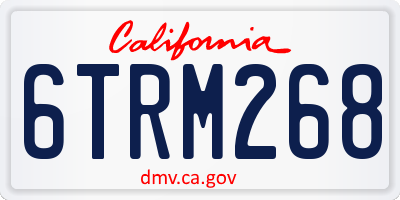 California

6TRM268

dmv.ca.gov